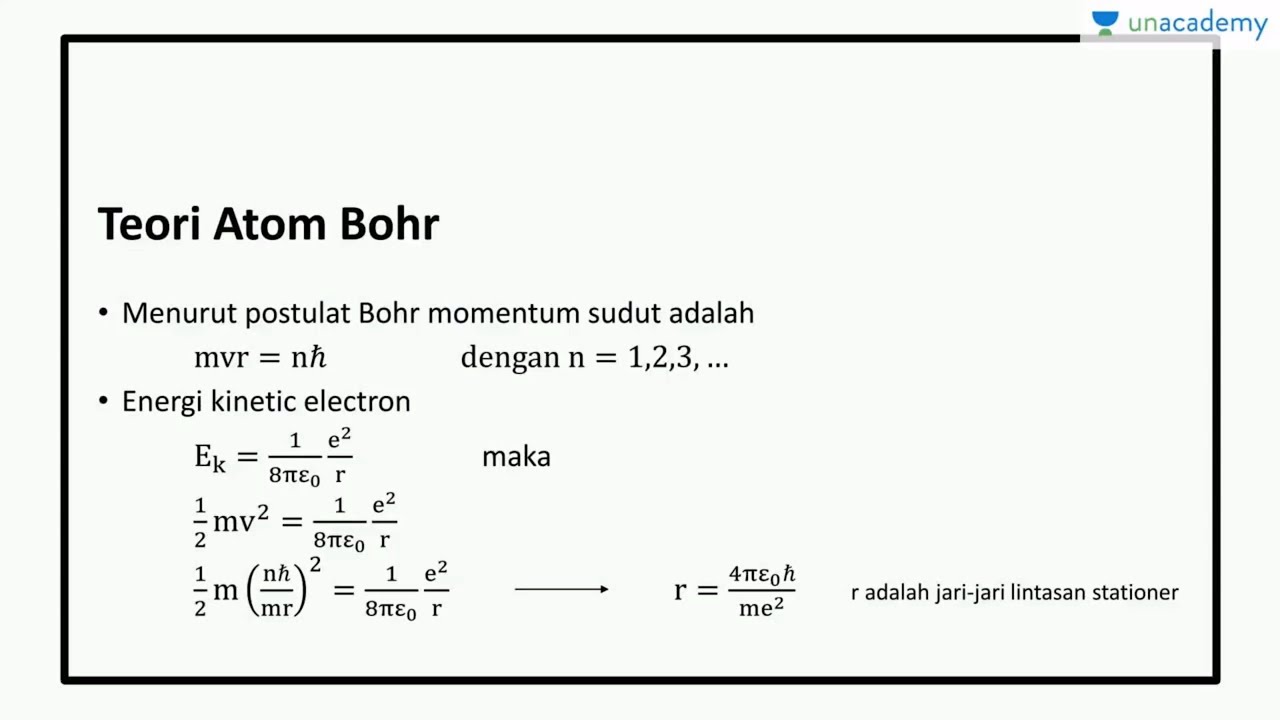 unacademy

Teori Atom Bohr

• Menurut postulat Bohr momentum sudut adalah

$mvr = n\hbar$ dengan $n = 1,2,3, \ldots$

• Energi kinetic electron

$E_k = \frac{1}{8\pi\varepsilon_0}\frac{e^2}{r}$ maka

$\frac{1}{2}mv^2 = \frac{1}{8\pi\varepsilon_0}\frac{e^2}{r}$

$\frac{1}{2}m\left(\frac{n\hbar}{mr}\right)^2 = \frac{1}{8\pi\varepsilon_0}\frac{e^2}{r}$ $\longrightarrow$ $r = \frac{4\pi\varepsilon_0\hbar}{me^2}$ r adalah jari-jari lintasan stationer